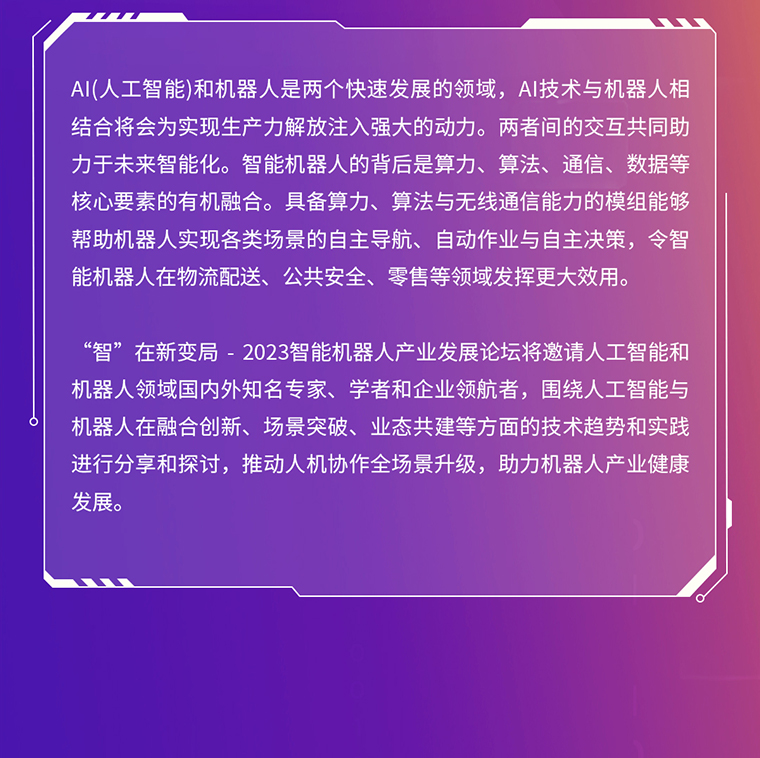 AI(人工智能)和机器人是两个快速发展的领域，AI技术与机器人相结合将会为实现生产力解放注入强大的动力。两者间的交互共同助力于未来智能化。智能机器人的背后是算力、算法、通信、数据等核心要素的有机融合。具备算力、算法与无线通信能力的模组能够帮助机器人实现各类场景的自主导航、自动作业与自主决策，令智能机器人在物流配送、公共安全、零售等领域发挥更大效用。

“智”在新变局 - 2023智能机器人产业发展论坛将邀请人工智能和机器人领域国内外知名专家、学者和企业领航者，围绕人工智能与机器人在融合创新、场景突破、业态共建等方面的技术趋势和实践进行分享和探讨，推动人机协作全场景升级，助力机器人产业健康发展。